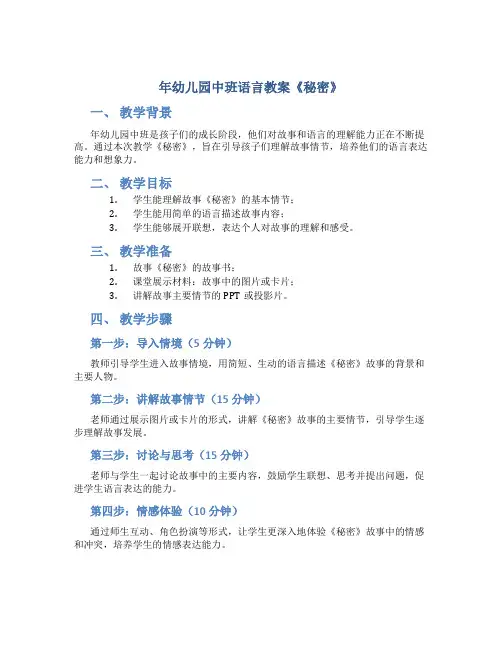 年幼儿园中班语言教案《秘密》

一、 教学背景

年幼儿园中班是孩子们的成长阶段，他们对故事和语言的理解能力正在不断提高。通过本次教学《秘密》，旨在引导孩子们理解故事情节，培养他们的语言表达能力和想象力。

二、 教学目标

1. 学生能理解故事《秘密》的基本情节；
2. 学生能用简单的语言描述故事内容；
3. 学生能够展开联想，表达个人对故事的理解和感受。

三、 教学准备

1. 故事《秘密》的故事书；
2. 课堂展示材料：故事中的图片或卡片；
3. 讲解故事主要情节的 PPT 或投影片。

四、 教学步骤

第一步：导入情境（5 分钟）

教师引导学生进入故事情境，用简短、生动的语言描述《秘密》故事的背景和主要人物。

第二步：讲解故事情节（15 分钟）

老师通过展示图片或卡片的形式，讲解《秘密》故事的主要情节，引导学生逐步理解故事发展。

第三步：讨论与思考（15 分钟）

老师与学生一起讨论故事中的主要内容，鼓励学生联想、思考并提出问题，促进学生语言表达的能力。

第四步：情感体验（10 分钟）

通过师生互动、角色扮演等形式，让学生更深入地体验《秘密》故事中的情感和冲突，培养学生的情感表达能力。